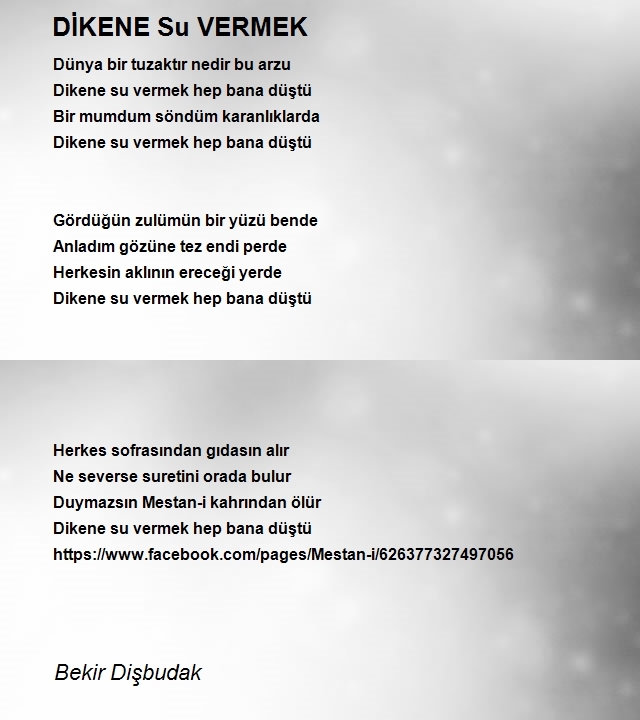 DİKENE Su VERMEK

Dünya bir tuzaktır nedir bu arzu
Dikene su vermek hep bana düştü
Bir mumdum söndüm karanlıklarda
Dikene su vermek hep bana düştü

Gördüğün zulümün bir yüzü bende
Anladım gözüne tez endi perde
Herkesin aklının ereceği yerde
Dikene su vermek hep bana düştü

Herkes sofrasından gıdasın alır
Ne severse suretini orada bulur
Duymazsın Mestan-i kahrından ölür
Dikene su vermek hep bana düştü
https://www.facebook.com/pages/Mestan-i/626377327497056

Bekir Dişbudak